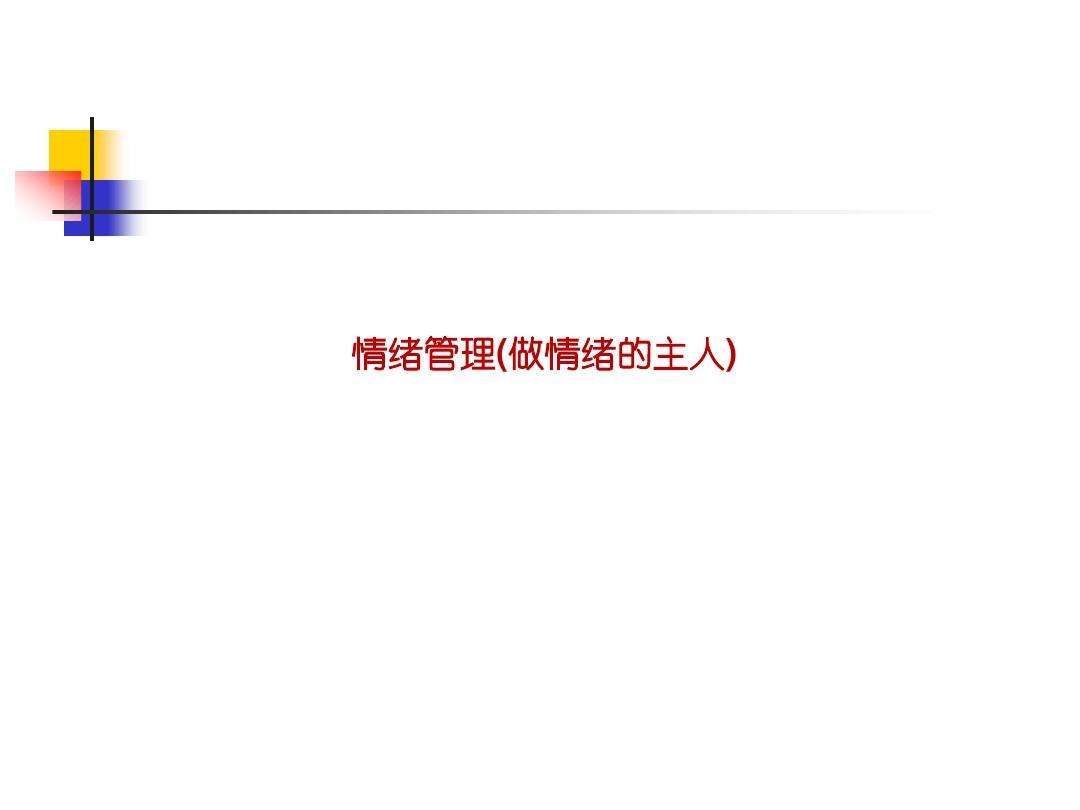 情绪管理(做情绪的主人)